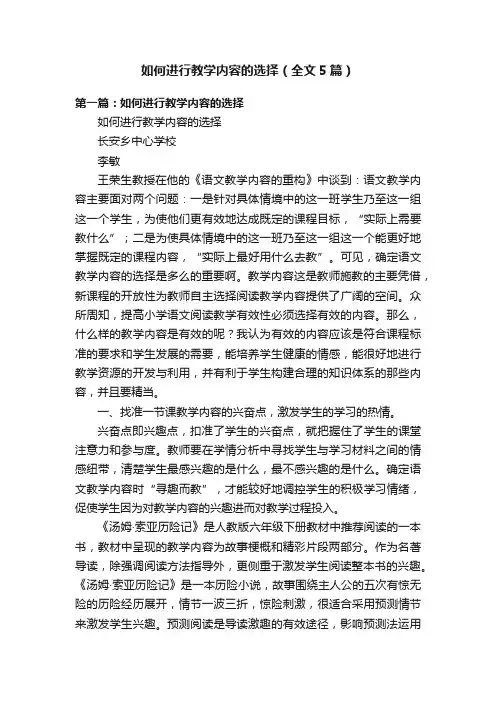 如何进行教学内容的选择（全文5篇）

第一篇：如何进行教学内容的选择

如何进行教学内容的选择

长安乡中心学校

李敏

王荣生教授在他的《语文教学内容的重构》中谈到：语文教学内容主要面对两个问题：一是针对具体情境中的这一班学生乃至这一组这一个学生，为使他们更有效地达成既定的课程目标，“实际上需要教什么”；二是为使具体情境中的这一班乃至这一组这一个能更好地掌握既定的课程内容，“实际上最好用什么去教”。可见，确定语文教学内容的选择是多么的重要啊。教学内容这是教师施教的主要凭借，新课程的开放性为教师自主选择阅读教学内容提供了广阔的空间。众所周知，提高小学语文阅读教学有效性必须选择有效的内容。那么，什么样的教学内容是有效的呢？我认为有效的内容应该是符合课程标准的要求和学生发展的需要，能培养学生健康的情感，能很好地进行教学资源的开发与利用，并有利于学生构建合理的知识体系的那些内容，并且要精当。

一、找准一节课教学内容的兴奋点，激发学生的学习的热情。

兴奋点即兴趣点，扣准了学生的兴奋点，就把握住了学生的课堂注意力和参与度。教师要在学情分析中寻找学生与学习材料之间的情感纽带，清楚学生最感兴趣的是什么，最不感兴趣的是什么。确定语文教学内容时“寻趣而教”，才能较好地调控学生的积极学习情绪，促使学生因为对教学内容的兴趣进而对教学过程投入。

《汤姆·索亚历险记》是人教版六年级下册教材中推荐阅读的一本书，教材中呈现的教学内容为故事梗概和精彩片段两部分。作为名著导读，除强调阅读方法指导外，更侧重于激发学生阅读整本书的兴趣。《汤姆·索亚历险记》是一本历险小说，故事围绕主人公的五次有惊无险的历险经历展开，情节一波三折，惊险刺激，很适合采用预测情节来激发学生兴趣。预测阅读是导读激趣的有效途径，影响预测法运用